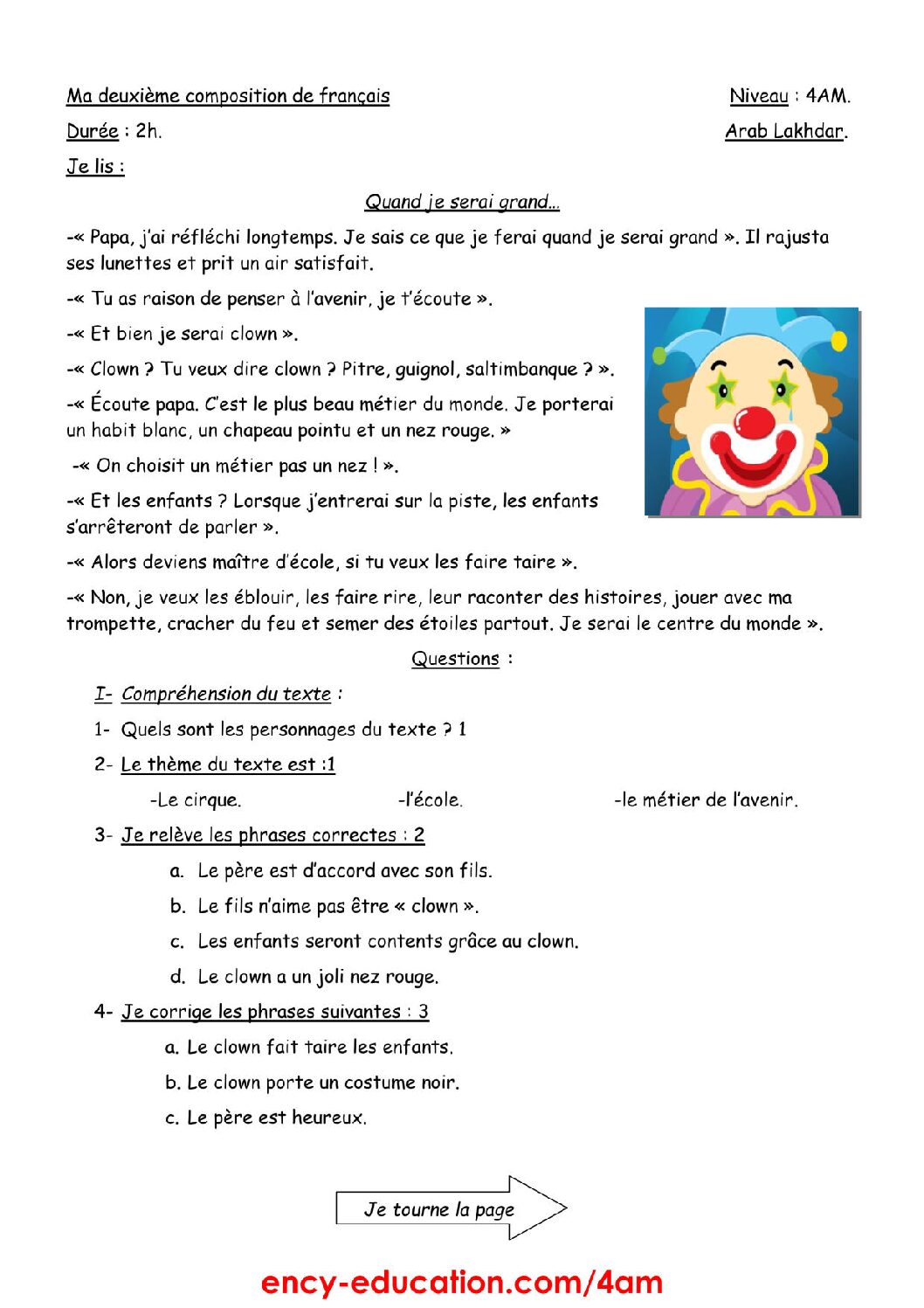 Ma deuxième composition de français

Niveau : 4AM.

Durée : 2h.

Arab Lakhdar.

Je lis :

Quand je serai grand…

-« Papa, j'ai réfléchi longtemps. Je sais ce que je ferai quand je serai grand ». Il rajusta ses lunettes et prit un air satisfait.

-« Tu as raison de penser à l'avenir, je t'écoute ».

-« Et bien je serai clown ».

-« Clown ? Tu veux dire clown ? Pitre, guignol, saltimbanque ? ».

-« Écoute papa. C'est le plus beau métier du monde. Je porterai un habit blanc, un chapeau pointu et un nez rouge. »

-« On choisit un métier pas un nez ! ».

-« Et les enfants ? Lorsque j'entrerai sur la piste, les enfants s'arrêteront de parler ».

-« Alors deviens maître d'école, si tu veux les faire taire ».

-« Non, je veux les éblouir, les faire rire, leur raconter des histoires, jouer avec ma trompette, cracher du feu et semer des étoiles partout. Je serai le centre du monde ».

Questions :

I- Compréhension du texte :

1- Quels sont les personnages du texte ? 1

2- Le thème du texte est :1

-Le cirque. -l'école. -le métier de l'avenir.

3- Je relève les phrases correctes : 2

a. Le père est d'accord avec son fils.

b. Le fils n'aime pas être « clown ».

c. Les enfants seront contents grâce au clown.

d. Le clown a un joli nez rouge.

4- Je corrige les phrases suivantes : 3

a. Le clown fait taire les enfants.

b. Le clown porte un costume noir.

c. Le père est heureux.

Je tourne la page

ency-education.com/4am